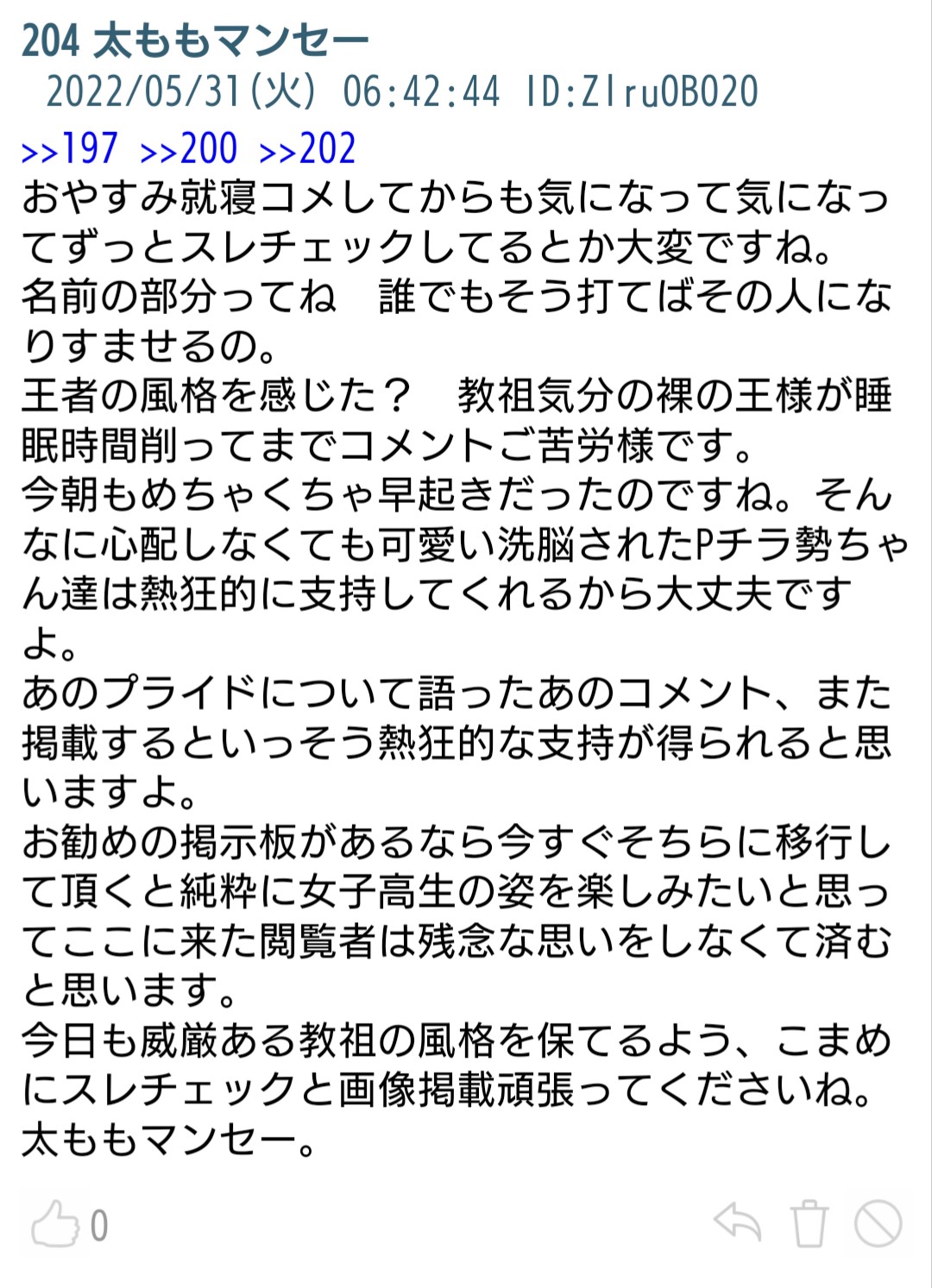 204 太ももマンセー
2022/05/31(火) 06:42:44 ID:ZIru0B020
>>197 >>200 >>202
おやすみ就寝コメしてからも気になって気になってずっとスレチェックしてるとか大変ですね。
名前の部分ってね　誰でもそう打てばその人になりすませるの。
王者の風格を感じた？　教祖気分の裸の王様が睡眠時間削ってまでコメントご苦労様です。
今朝もめちゃくちゃ早起きだったのですね。そんなに心配しなくても可愛い洗脳されたPチラ勢ちゃん達は熱狂的に支持してくれるから大丈夫ですよ。
あのプライドについて語ったあのコメント、また掲載するといっそう熱狂的な支持が得られると思いますよ。
お勧めの掲示板があるなら今すぐそちらに移行して頂くと純粋に女子高生の姿を楽しみたいと思ってここに来た閲覧者は残念な思いをしなくて済むと思います。
今日も威厳ある教祖の風格を保てるよう、こまめにスレチェックと画像掲載頑張ってくださいね。
太ももマンセー。
0